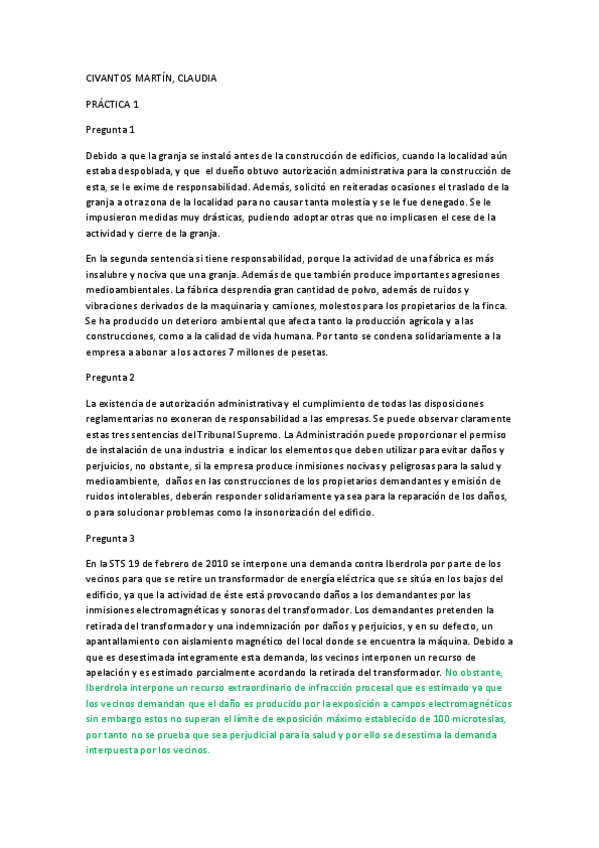 CIVANTOS MARTÍN, CLAUDIA

PRÁCTICA 1

Pregunta 1

Debido a que la granja se instaló antes de la construcción de edificios, cuando la localidad aún estaba despoblada, y que el dueño obtuvo autorización administrativa para la construcción de esta, se le exime de responsabilidad. Además, solicitó en reiteradas ocasiones el traslado de la granja a otra zona de la localidad para no causar tanta molestia y se le fue denegado. Se le impusieron medidas muy drásticas, pudiendo adoptar otras que no implicasen el cese de la actividad y cierre de la granja.

En la segunda sentencia si tiene responsabilidad, porque la actividad de una fábrica es más insalubre y nociva que una granja. Además de que también produce importantes agresiones medioambientales. La fábrica desprendía gran cantidad de polvo, además de ruidos y vibraciones derivados de la maquinaria y camiones, molestos para los propietarios de la finca. Se ha producido un deterioro ambiental que afecta tanto la producción agrícola y a las construcciones, como a la calidad de vida humana. Por tanto se condena solidariamente a la empresa a abonar a los actores 7 millones de pesetas.

Pregunta 2

La existencia de autorización administrativa y el cumplimiento de todas las disposiciones reglamentarias no exoneran de responsabilidad a las empresas. Se puede observar claramente estas tres sentencias del Tribunal Supremo. La Administración puede proporcionar el permiso de instalación de una industria e indicar los elementos que deben utilizar para evitar daños y perjuicios, no obstante, si la empresa produce inmisiones nocivas y peligrosas para la salud y medioambiente, daños en las construcciones de los propietarios demandantes y emisión de ruidos intolerables, deberán responder solidariamente ya sea para la reparación de los daños, o para solucionar problemas como la insonorización del edificio.

Pregunta 3

En la STS 19 de febrero de 2010 se interpone una demanda contra Iberdrola por parte de los vecinos para que se retire un transformador de energía eléctrica que se sitúa en los bajos del edificio, ya que la actividad de éste está provocando daños a los demandantes por las inmisiones electromagnéticas y sonoras del transformador. Los demandantes pretenden la retirada del transformador y una indemnización por daños y perjuicios, y en su defecto, un apantallamiento con aislamiento magnético del local donde se encuentra la máquina. Debido a que es desestimada íntegramente esta demanda, los vecinos interponen un recurso de apelación y es estimado parcialmente acordando la retirada del transformador. No obstante, Iberdrola interpone un recurso extraordinario de infracción procesal que es estimado ya que los vecinos demandan que el daño es producido por la exposición a campos electromagnéticos sin embargo estos no superan el límite de exposición máximo establecido de 100 microteslas, por tanto no se prueba que sea perjudicial para la salud y por ello se desestima la demanda interpuesta por los vecinos.